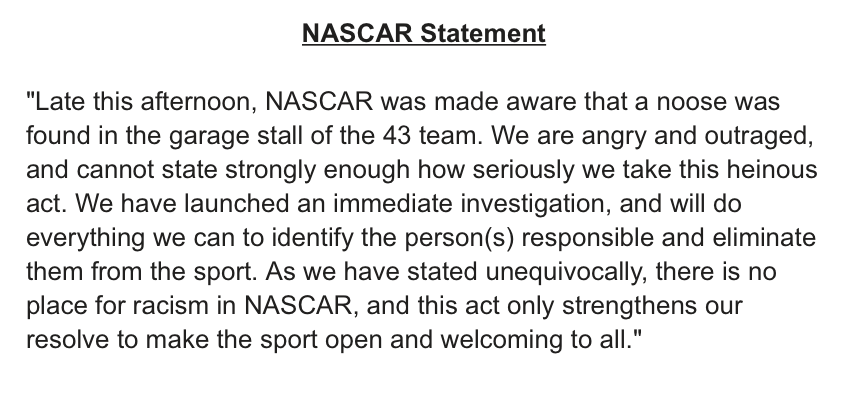 NASCAR Statement

"Late this afternoon, NASCAR was made aware that a noose was found in the garage stall of the 43 team. We are angry and outraged, and cannot state strongly enough how seriously we take this heinous act. We have launched an immediate investigation, and will do everything we can to identify the person(s) responsible and eliminate them from the sport. As we have stated unequivocally, there is no place for racism in NASCAR, and this act only strengthens our resolve to make the sport open and welcoming to all."